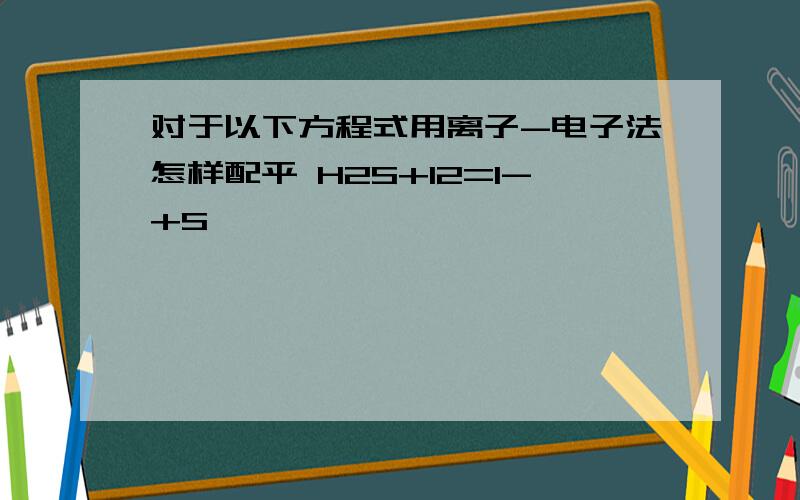 对于以下方程式用离子-电子法怎样配平 H2S+I2=I-+S